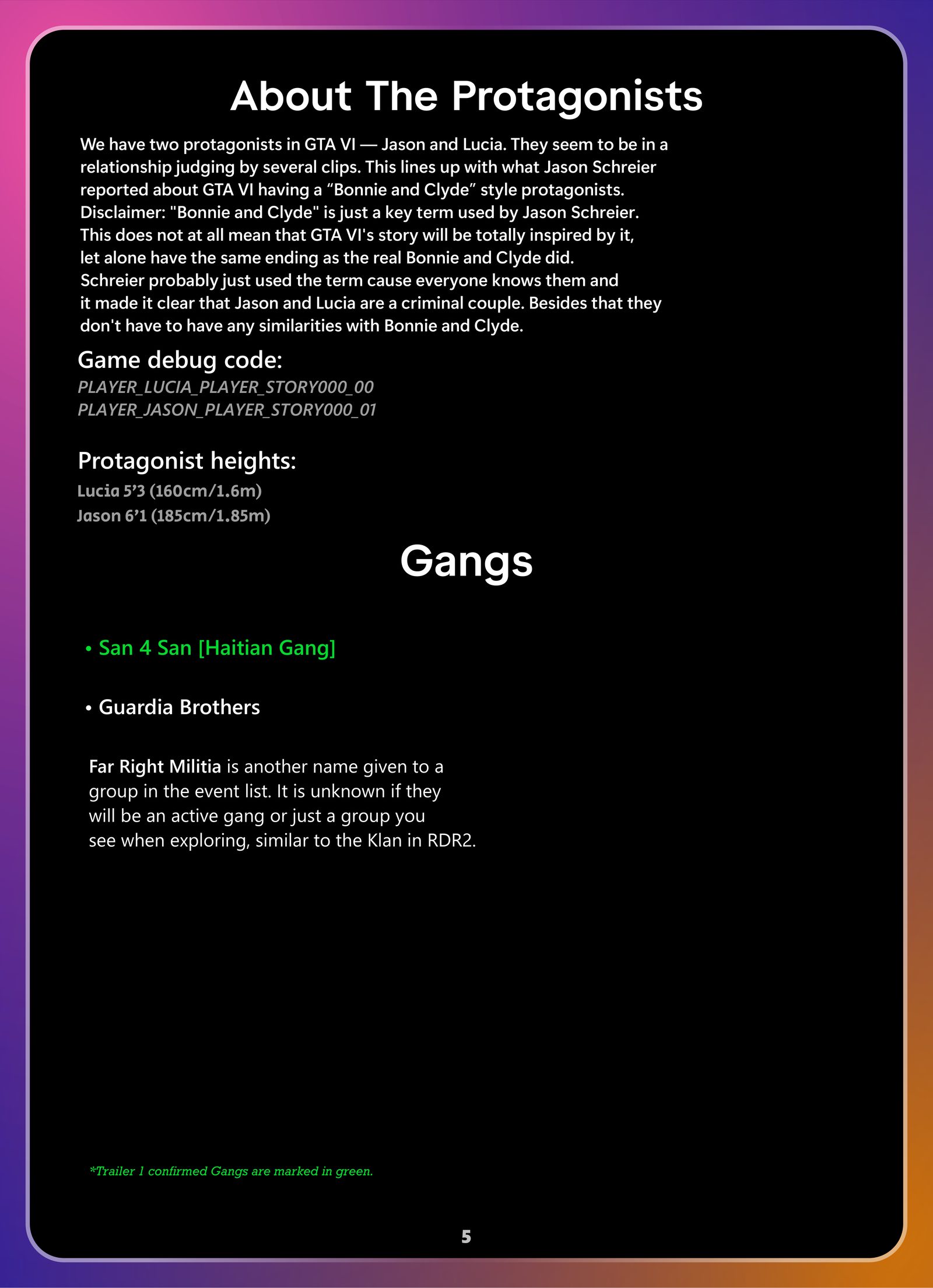 About The Protagonists

We have two protagonists in GTA VI — Jason and Lucia. They seem to be in a relationship judging by several clips. This lines up with what Jason Schreier reported about GTA VI having a “Bonnie and Clyde” style protagonists. Disclaimer: "Bonnie and Clyde" is just a key term used by Jason Schreier. This does not at all mean that GTA VI's story will be totally inspired by it, let alone have the same ending as the real Bonnie and Clyde did. Schreier probably just used the term cause everyone knows them and it made it clear that Jason and Lucia are a criminal couple. Besides that they don't have to have any similarities with Bonnie and Clyde.

Game debug code:
PLAYER_LUCIA_PLAYER_STORY000_00
PLAYER_JASON_PLAYER_STORY000_01

Protagonist heights:
Lucia 5’3 (160cm/1.6m)
Jason 6’1 (185cm/1.85m)

Gangs

• San 4 San [Haitian Gang]

• Guardia Brothers

Far Right Militia is another name given to a group in the event list. It is unknown if they will be an active gang or just a group you see when exploring, similar to the Klan in RDR2.

*Trailer 1 confirmed Gangs are marked in green.

5